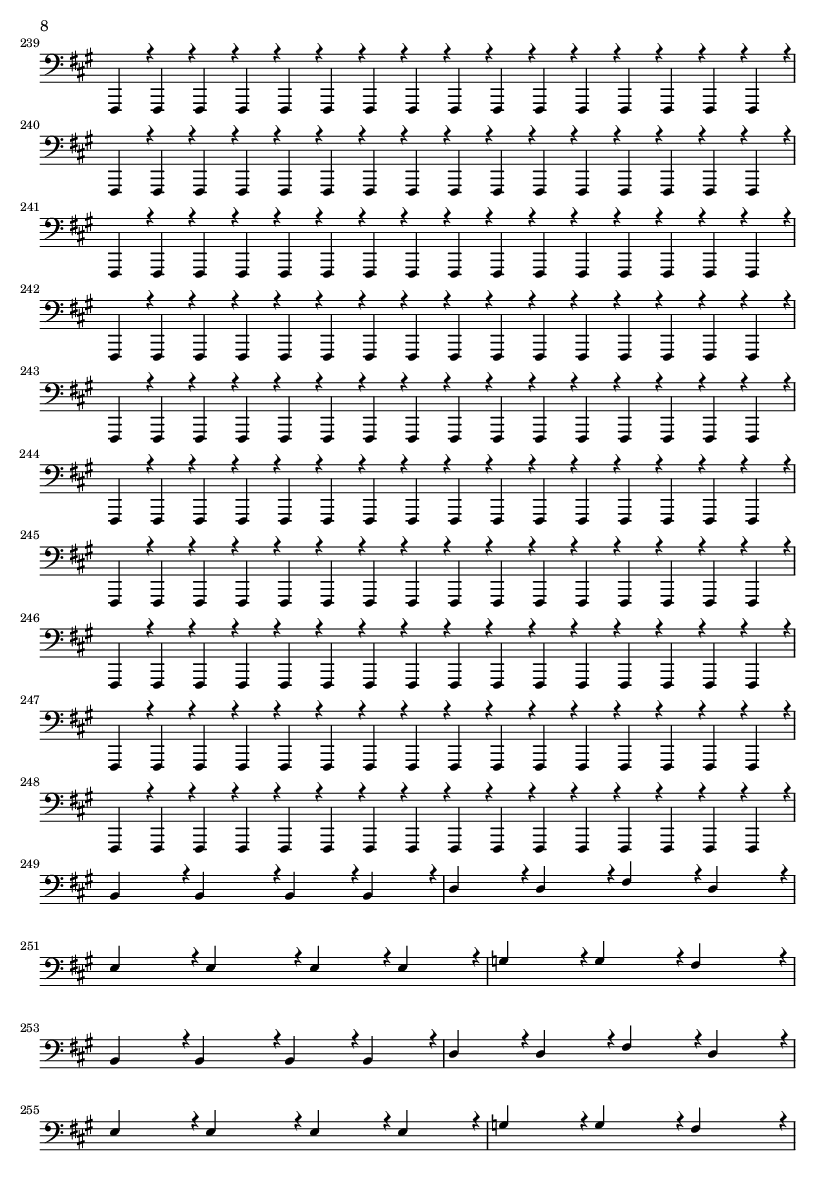 8

239

240

241

242

243

244

245

246

247

248

249

251

253

255